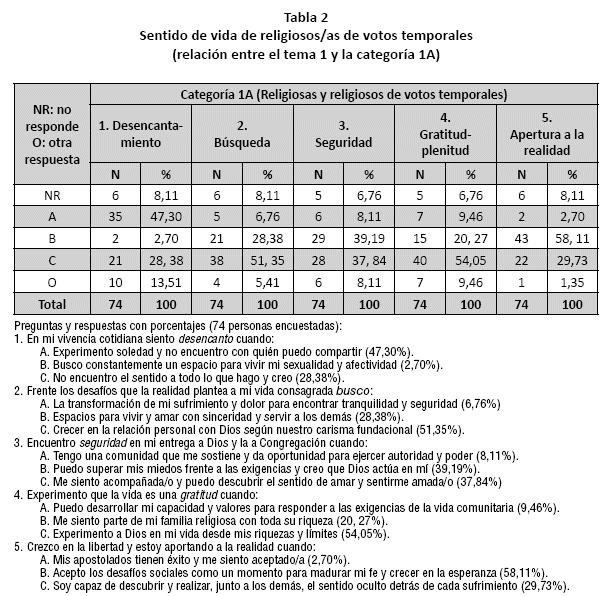 Tabla 2
Sentido de vida de religiosos/as de votos temporales
(relación entre el tema 1 y la categoría 1A)

| NR: no responde O: otra respuesta | Categoría 1A (Religiosas y religiosos de votos temporales) | | | | | | | | | |
|---|---|---|---|---|---|---|---|---|---|---|
| | 1. Desencantamiento | | 2. Búsqueda | | 3. Seguridad | | 4. Gratitud-plenitud | | 5. Apertura a la realidad | |
| | N | % | N | % | N | % | N | % | N | % |
| NR | 6 | 8,11 | 6 | 8,11 | 5 | 6,76 | 5 | 6,76 | 6 | 8,11 |
| A | 35 | 47,30 | 5 | 6,76 | 6 | 8,11 | 7 | 9,46 | 2 | 2,70 |
| B | 2 | 2,70 | 21 | 28,38 | 29 | 39,19 | 15 | 20, 27 | 43 | 58, 11 |
| C | 21 | 28, 38 | 38 | 51, 35 | 28 | 37, 84 | 40 | 54,05 | 22 | 29,73 |
| O | 10 | 13,51 | 4 | 5,41 | 6 | 8,11 | 7 | 9,46 | 1 | 1,35 |
| Total | 74 | 100 | 74 | 100 | 74 | 100 | 74 | 100 | 74 | 100 |

Preguntas y respuestas con porcentajes (74 personas encuestadas):
1. En mi vivencia cotidiana siento desencanto cuando:
A. Experimento soledad y no encuentro con quién puedo compartir (47,30%).
B. Busco constantemente un espacio para vivir mi sexualidad y afectividad (2,70%).
C. No encuentro el sentido a todo lo que hago y creo (28,38%).
2. Frente los desafíos que la realidad plantea a mi vida consagrada busco:
A. La transformación de mi sufrimiento y dolor para encontrar tranquilidad y seguridad (6,76%)
B. Espacios para vivir y amar con sinceridad y servir a los demás (28,38%).
C. Crecer en la relación personal con Dios según nuestro carisma fundacional (51,35%).
3. Encuentro seguridad en mi entrega a Dios y la a Congregación cuando:
A. Tengo una comunidad que me sostiene y da oportunidad para ejercer autoridad y poder (8,11%).
B. Puedo superar mis miedos frente a las exigencias y creo que Dios actúa en mí (39,19%).
C. Me siento acompañada/o y puedo descubrir el sentido de amar y sentirme amada/o (37,84%)
4. Experimento que la vida es una gratitud cuando:
A. Puedo desarrollar mi capacidad y valores para responder a las exigencias de la vida comunitaria (9,46%).
B. Me siento parte de mi familia religiosa con toda su riqueza (20, 27%).
C. Experimento a Dios en mi vida desde mis riquezas y límites (54,05%).
5. Crezco en la libertad y estoy aportando a la realidad cuando:
A. Mis apostolados tienen éxito y me siento aceptado/a (2,70%).
B. Acepto los desafíos sociales como un momento para madurar mi fe y crecer en la esperanza (58,11%).
C. Soy capaz de descubrir y realizar, junto a los demás, el sentido oculto detrás de cada sufrimiento (29,73%).